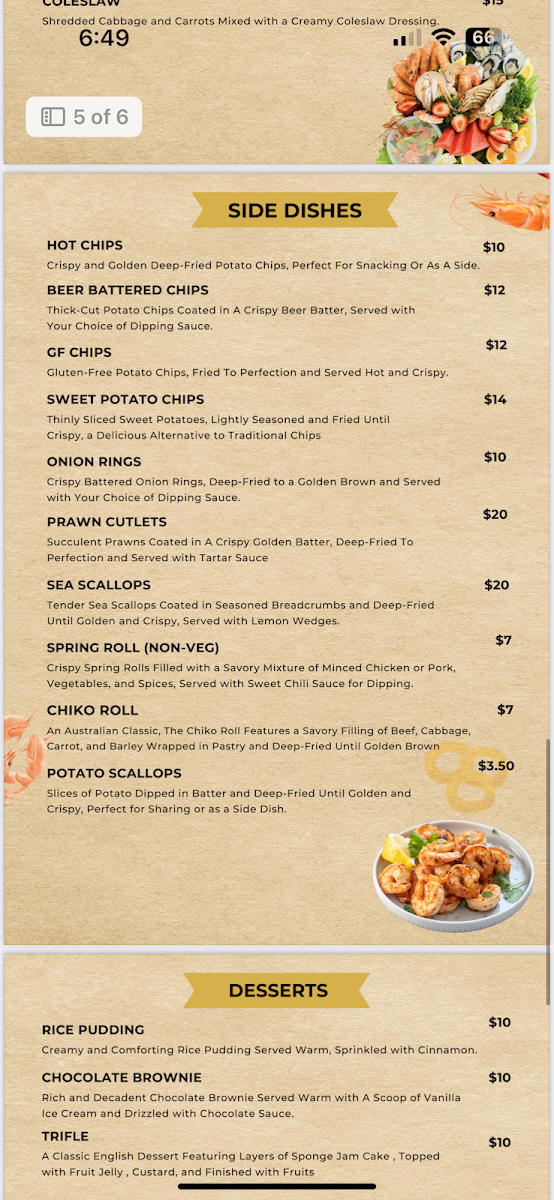 COLESLAW
$15
Shredded Cabbage and Carrots Mixed with a Creamy Coleslaw Dressing.

6:49
66

5 of 6

SIDE DISHES

HOT CHIPS $10
Crispy and Golden Deep-Fried Potato Chips, Perfect For Snacking Or As A Side.

BEER BATTERED CHIPS $12
Thick-Cut Potato Chips Coated in A Crispy Beer Batter, Served with Your Choice of Dipping Sauce.

GF CHIPS $12
Gluten-Free Potato Chips, Fried To Perfection and Served Hot and Crispy.

SWEET POTATO CHIPS $14
Thinly Sliced Sweet Potatoes, Lightly Seasoned and Fried Until Crispy, a Delicious Alternative to Traditional Chips

ONION RINGS $10
Crispy Battered Onion Rings, Deep-Fried to a Golden Brown and Served with Your Choice of Dipping Sauce.

PRAWN CUTLETS $20
Succulent Prawns Coated in A Crispy Golden Batter, Deep-Fried To Perfection and Served with Tartar Sauce

SEA SCALLOPS $20
Tender Sea Scallops Coated in Seasoned Breadcrumbs and Deep-Fried Until Golden and Crispy, Served with Lemon Wedges.

SPRING ROLL (NON-VEG) $7
Crispy Spring Rolls Filled with a Savory Mixture of Minced Chicken or Pork, Vegetables, and Spices, Served with Sweet Chili Sauce for Dipping.

CHIKO ROLL $7
An Australian Classic, The Chiko Roll Features a Savory Filling of Beef, Cabbage, Carrot, and Barley Wrapped in Pastry and Deep-Fried Until Golden Brown

POTATO SCALLOPS $3.50
Slices of Potato Dipped in Batter and Deep-Fried Until Golden and Crispy, Perfect for Sharing or as a Side Dish.

DESSERTS

RICE PUDDING $10
Creamy and Comforting Rice Pudding Served Warm, Sprinkled with Cinnamon.

CHOCOLATE BROWNIE $10
Rich and Decadent Chocolate Brownie Served Warm with A Scoop of Vanilla Ice Cream and Drizzled with Chocolate Sauce.

TRIFLE $10
A Classic English Dessert Featuring Layers of Sponge Jam Cake , Topped with Fruit Jelly , Custard, and Finished with Fruits